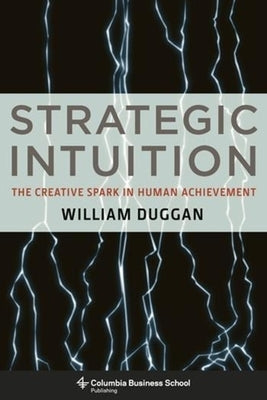 STRATEGIC INTUITION

THE CREATIVE SPARK IN HUMAN ACHIEVEMENT

WILLIAM DUGGAN

Columbia Business School
Publishing